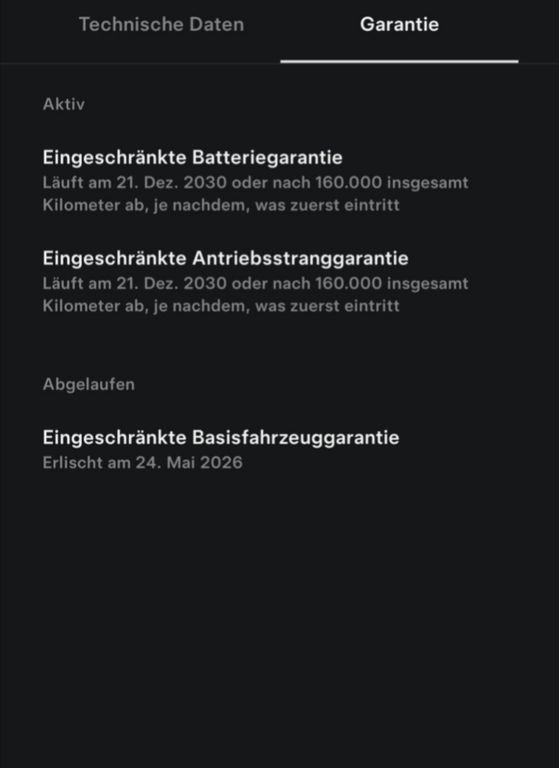 Technische Daten

Garantie

Aktiv

Eingeschränkte Batteriegarantie
Läuft am 21. Dez. 2030 oder nach 160.000 insgesamt Kilometer ab, je nachdem, was zuerst eintritt

Eingeschränkte Antriebsstranggarantie
Läuft am 21. Dez. 2030 oder nach 160.000 insgesamt Kilometer ab, je nachdem, was zuerst eintritt

Abgelaufen

Eingeschränkte Basisfahrzeuggarantie
Erlischt am 24. Mai 2026